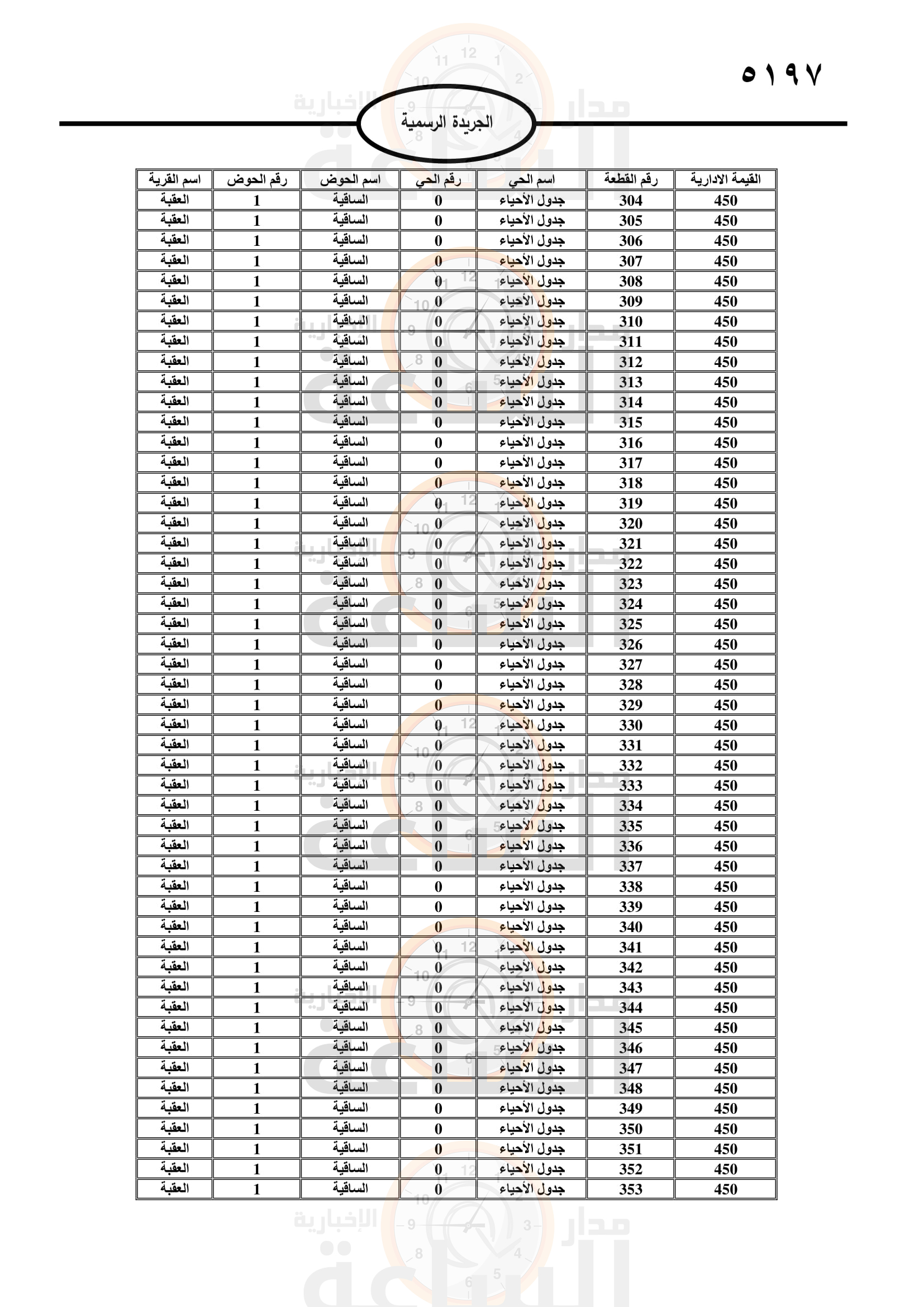 ٥١٩٧

الجريدة الرسمية

| القيمة الادارية | رقم القطعة | اسم الحي | رقم الحي | اسم الحوض | رقم الحوض | اسم القرية |
|---|---|---|---|---|---|---|
| 450 | 304 | جدول الأحياء | 0 | الساقية | 1 | العقبة |
| 450 | 305 | جدول الأحياء | 0 | الساقية | 1 | العقبة |
| 450 | 306 | جدول الأحياء | 0 | الساقية | 1 | العقبة |
| 450 | 307 | جدول الأحياء | 0 | الساقية | 1 | العقبة |
| 450 | 308 | جدول الأحياء | 0 | الساقية | 1 | العقبة |
| 450 | 309 | جدول الأحياء | 0 | الساقية | 1 | العقبة |
| 450 | 310 | جدول الأحياء | 0 | الساقية | 1 | العقبة |
| 450 | 311 | جدول الأحياء | 0 | الساقية | 1 | العقبة |
| 450 | 312 | جدول الأحياء | 0 | الساقية | 1 | العقبة |
| 450 | 313 | جدول الأحياء | 0 | الساقية | 1 | العقبة |
| 450 | 314 | جدول الأحياء | 0 | الساقية | 1 | العقبة |
| 450 | 315 | جدول الأحياء | 0 | الساقية | 1 | العقبة |
| 450 | 316 | جدول الأحياء | 0 | الساقية | 1 | العقبة |
| 450 | 317 | جدول الأحياء | 0 | الساقية | 1 | العقبة |
| 450 | 318 | جدول الأحياء | 0 | الساقية | 1 | العقبة |
| 450 | 319 | جدول الأحياء | 0 | الساقية | 1 | العقبة |
| 450 | 320 | جدول الأحياء | 0 | الساقية | 1 | العقبة |
| 450 | 321 | جدول الأحياء | 0 | الساقية | 1 | العقبة |
| 450 | 322 | جدول الأحياء | 0 | الساقية | 1 | العقبة |
| 450 | 323 | جدول الأحياء | 0 | الساقية | 1 | العقبة |
| 450 | 324 | جدول الأحياء | 0 | الساقية | 1 | العقبة |
| 450 | 325 | جدول الأحياء | 0 | الساقية | 1 | العقبة |
| 450 | 326 | جدول الأحياء | 0 | الساقية | 1 | العقبة |
| 450 | 327 | جدول الأحياء | 0 | الساقية | 1 | العقبة |
| 450 | 328 | جدول الأحياء | 0 | الساقية | 1 | العقبة |
| 450 | 329 | جدول الأحياء | 0 | الساقية | 1 | العقبة |
| 450 | 330 | جدول الأحياء | 0 | الساقية | 1 | العقبة |
| 450 | 331 | جدول الأحياء | 0 | الساقية | 1 | العقبة |
| 450 | 332 | جدول الأحياء | 0 | الساقية | 1 | العقبة |
| 450 | 333 | جدول الأحياء | 0 | الساقية | 1 | العقبة |
| 450 | 334 | جدول الأحياء | 0 | الساقية | 1 | العقبة |
| 450 | 335 | جدول الأحياء | 0 | الساقية | 1 | العقبة |
| 450 | 336 | جدول الأحياء | 0 | الساقية | 1 | العقبة |
| 450 | 337 | جدول الأحياء | 0 | الساقية | 1 | العقبة |
| 450 | 338 | جدول الأحياء | 0 | الساقية | 1 | العقبة |
| 450 | 339 | جدول الأحياء | 0 | الساقية | 1 | العقبة |
| 450 | 340 | جدول الأحياء | 0 | الساقية | 1 | العقبة |
| 450 | 341 | جدول الأحياء | 0 | الساقية | 1 | العقبة |
| 450 | 342 | جدول الأحياء | 0 | الساقية | 1 | العقبة |
| 450 | 343 | جدول الأحياء | 0 | الساقية | 1 | العقبة |
| 450 | 344 | جدول الأحياء | 0 | الساقية | 1 | العقبة |
| 450 | 345 | جدول الأحياء | 0 | الساقية | 1 | العقبة |
| 450 | 346 | جدول الأحياء | 0 | الساقية | 1 | العقبة |
| 450 | 347 | جدول الأحياء | 0 | الساقية | 1 | العقبة |
| 450 | 348 | جدول الأحياء | 0 | الساقية | 1 | العقبة |
| 450 | 349 | جدول الأحياء | 0 | الساقية | 1 | العقبة |
| 450 | 350 | جدول الأحياء | 0 | الساقية | 1 | العقبة |
| 450 | 351 | جدول الأحياء | 0 | الساقية | 1 | العقبة |
| 450 | 352 | جدول الأحياء | 0 | الساقية | 1 | العقبة |
| 450 | 353 | جدول الأحياء | 0 | الساقية | 1 | العقبة |

مدار الساعة الإخبارية